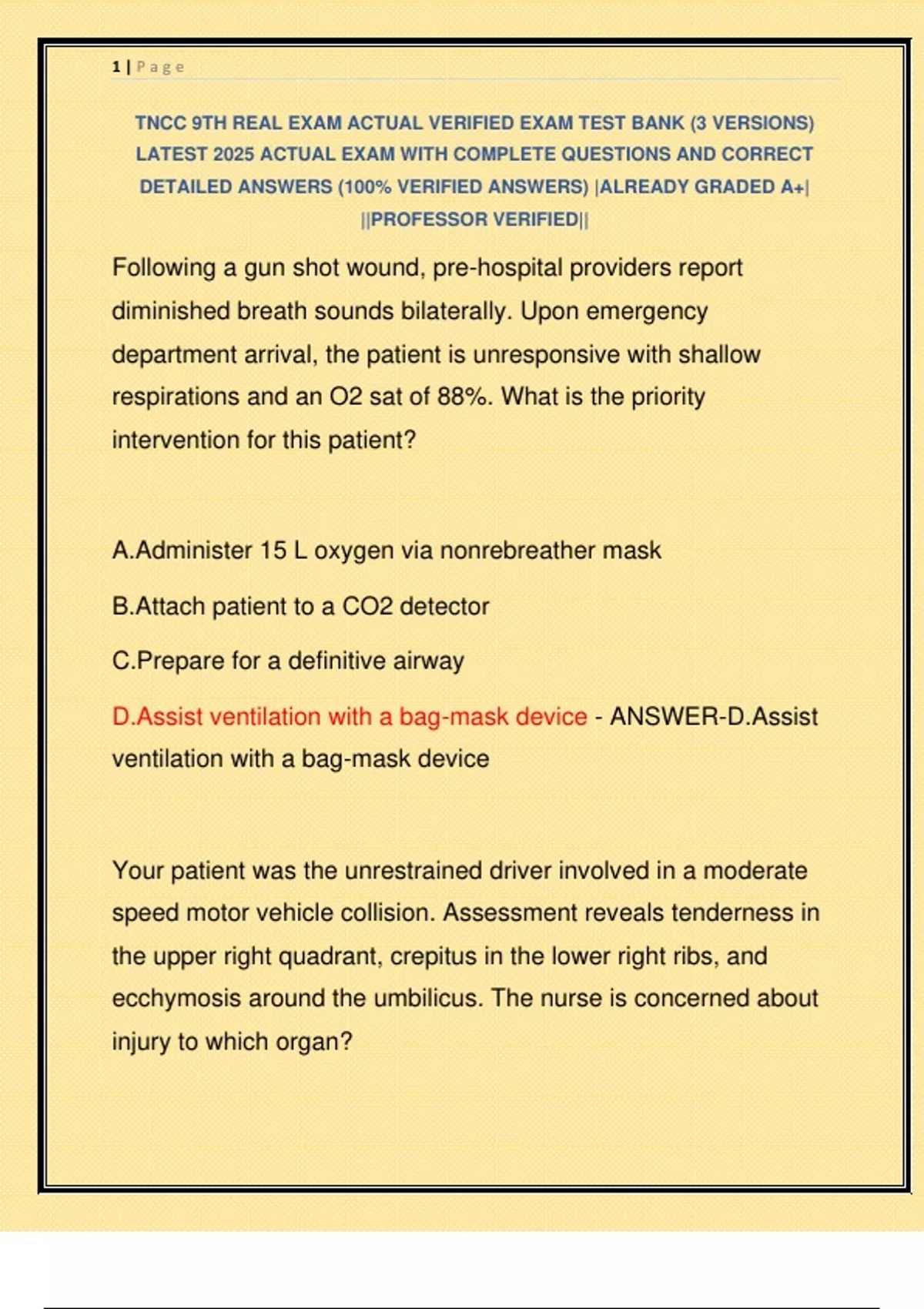 1 | Page

TNCC 9TH REAL EXAM ACTUAL VERIFIED EXAM TEST BANK (3 VERSIONS) LATEST 2025 ACTUAL EXAM WITH COMPLETE QUESTIONS AND CORRECT DETAILED ANSWERS (100% VERIFIED ANSWERS) |ALREADY GRADED A+| ||PROFESSOR VERIFIED||

Following a gun shot wound, pre-hospital providers report diminished breath sounds bilaterally. Upon emergency department arrival, the patient is unresponsive with shallow respirations and an O2 sat of 88%. What is the priority intervention for this patient?

A.Administer 15 L oxygen via nonrebreather mask

B.Attach patient to a CO2 detector

C.Prepare for a definitive airway

D.Assist ventilation with a bag-mask device - ANSWER-D.Assist ventilation with a bag-mask device

Your patient was the unrestrained driver involved in a moderate speed motor vehicle collision. Assessment reveals tenderness in the upper right quadrant, crepitus in the lower right ribs, and ecchymosis around the umbilicus. The nurse is concerned about injury to which organ?